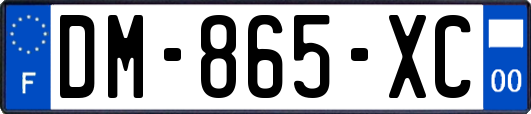 F

DM-865-XC

00